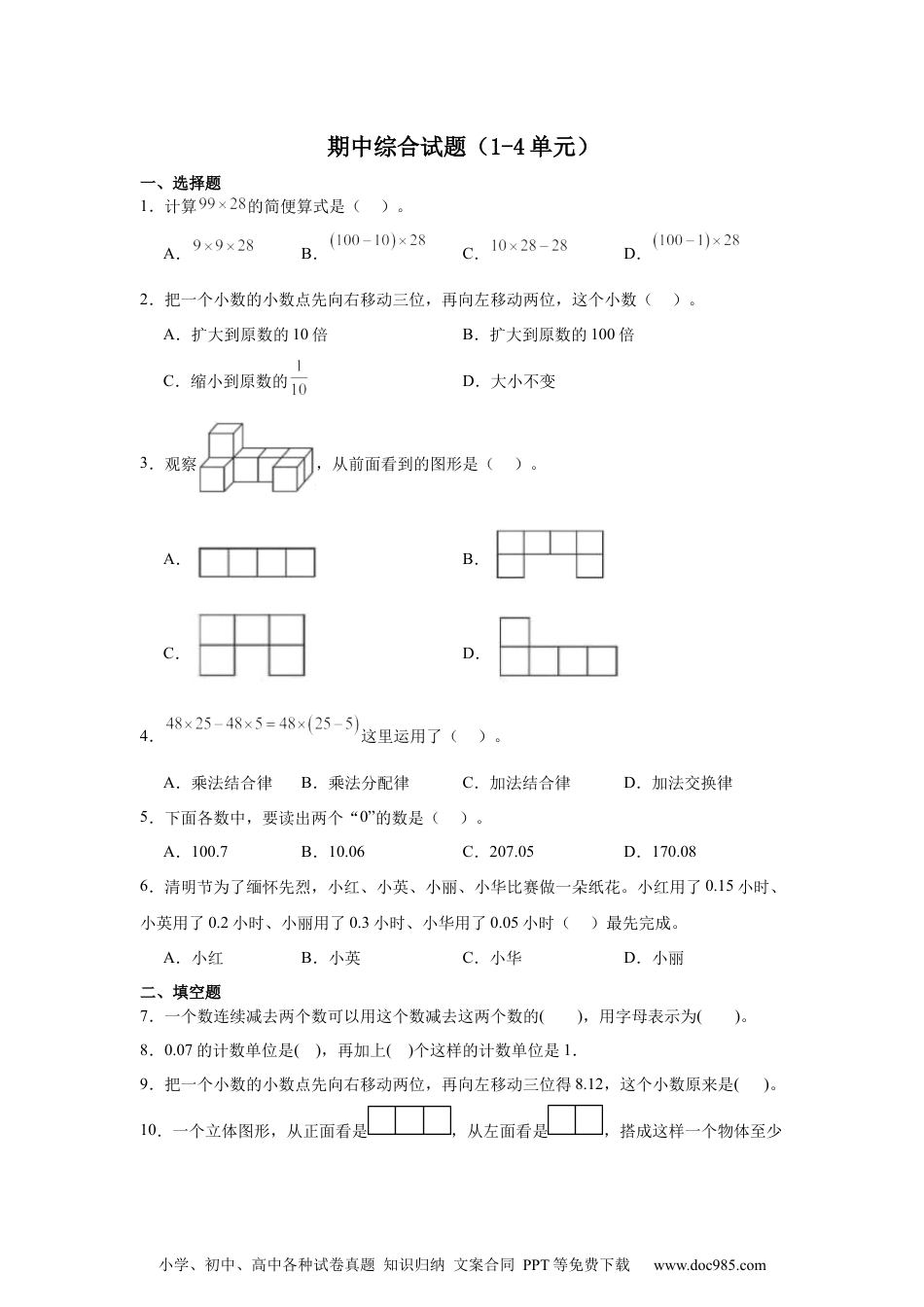 期中综合试题（1-4单元）

一、选择题

1．计算$99\times28$的简便算式是（　）。

A．$9\times9\times28$　　B．$(100-10)\times28$　　C．$10\times28-28$　　D．$(100-1)\times28$

2．把一个小数的小数点先向右移动三位，再向左移动两位，这个小数（　）。

A．扩大到原数的10倍　　B．扩大到原数的100倍

C．缩小到原数的$\frac{1}{10}$　　D．大小不变

3．观察，从前面看到的图形是（　）。

A．　　B．

C．　　D．

4．$48\times25-48\times5=48\times(25-5)$这里运用了（　）。

A．乘法结合律　B．乘法分配律　C．加法结合律　D．加法交换律

5．下面各数中，要读出两个“0”的数是（　）。

A．100.7　B．10.06　C．207.05　D．170.08

6．清明节为了缅怀先烈，小红、小英、小丽、小华比赛做一朵纸花。小红用了0.15小时、小英用了0.2小时、小丽用了0.3小时、小华用了0.05小时（　）最先完成。

A．小红　B．小英　C．小华　D．小丽

二、填空题

7．一个数连续减去两个数可以用这个数减去这两个数的(　　)，用字母表示为(　　)。

8．0.07的计数单位是(　)，再加上(　)个这样的计数单位是1.

9．把一个小数的小数点先向右移动两位，再向左移动三位得8.12，这个小数原来是(　　)。

10．一个立体图形，从正面看是，从左面看是，搭成这样一个物体至少

小学、初中、高中各种试卷真题 知识归纳 文案合同 PPT等免费下载　www.doc985.com